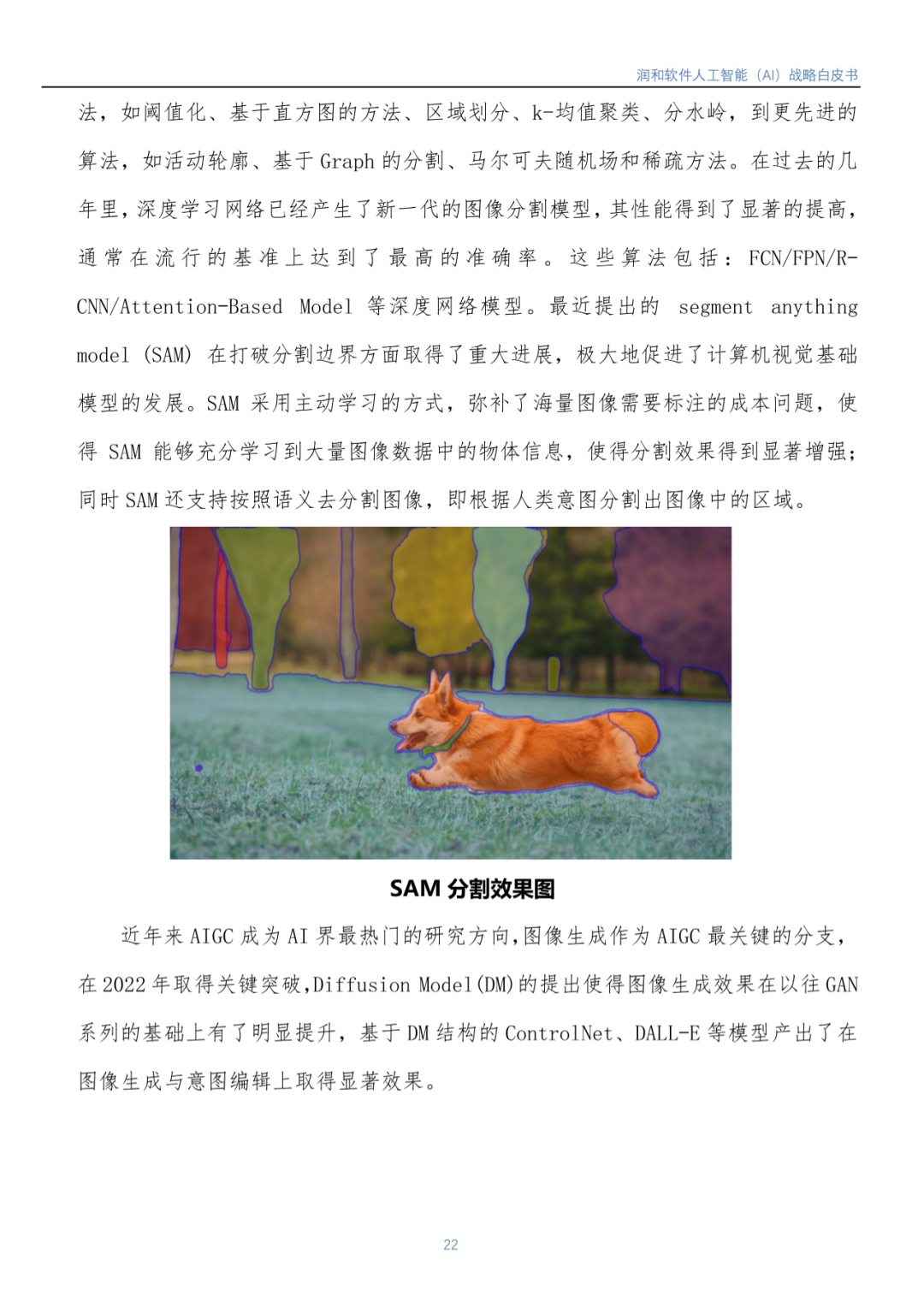 润和软件人工智能（AI）战略白皮书

法，如阈值化、基于直方图的方法、区域划分、k-均值聚类、分水岭，到更先进的算法，如活动轮廓、基于 Graph 的分割、马尔可夫随机场和稀疏方法。在过去的几年里，深度学习网络已经产生了新一代的图像分割模型，其性能得到了显著的提高，通常在流行的基准上达到了最高的准确率。这些算法包括：FCN/FPN/R-CNN/Attention-Based Model 等深度网络模型。最近提出的 segment anything model (SAM) 在打破分割边界方面取得了重大进展，极大地促进了计算机视觉基础模型的发展。SAM 采用主动学习的方式，弥补了海量图像需要标注的成本问题，使得 SAM 能够充分学习到大量图像数据中的物体信息，使得分割效果得到显著增强；同时 SAM 还支持按照语义去分割图像，即根据人类意图分割出图像中的区域。

SAM 分割效果图

近年来 AIGC 成为 AI 界最热门的研究方向，图像生成作为 AIGC 最关键的分支，在 2022 年取得关键突破，Diffusion Model(DM)的提出使得图像生成效果在以往 GAN 系列的基础上有了明显提升，基于 DM 结构的 ControlNet、DALL-E 等模型产出了在图像生成与意图编辑上取得显著效果。

22